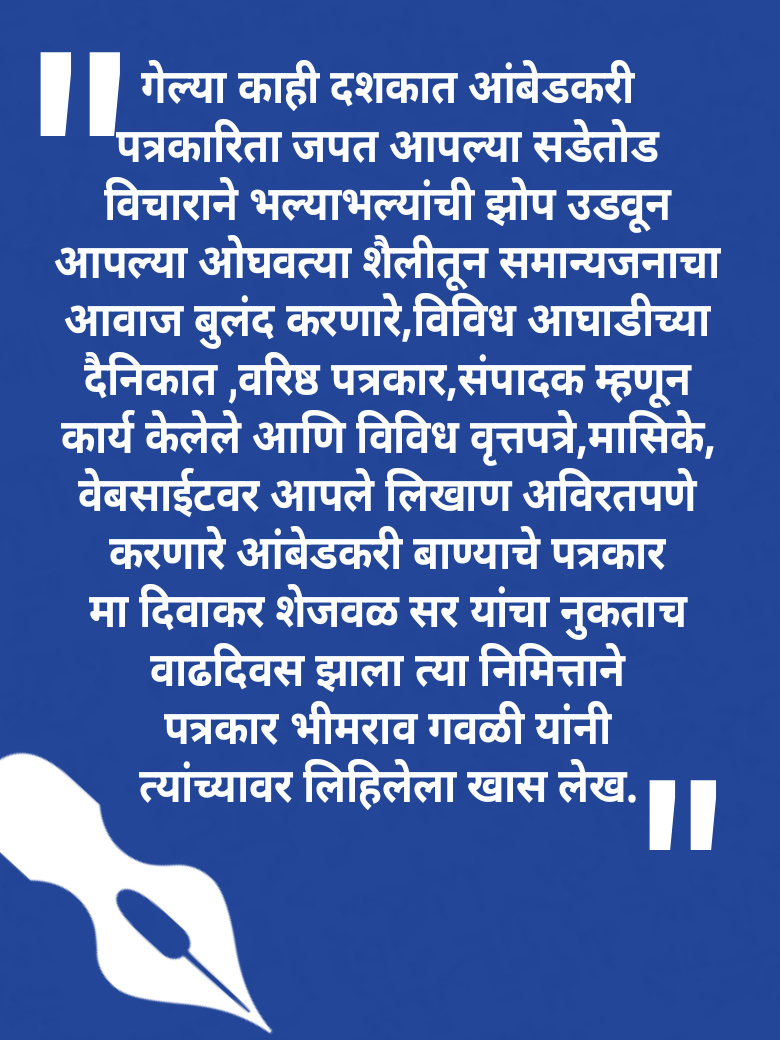 "गेल्या काही दशकात आंबेडकरी पत्रकारिता जपत आपल्या सडेतोड विचाराने भल्याभल्यांची झोप उडवून आपल्या ओघवत्या शैलीतून समान्यजनाचा आवाज बुलंद करणारे,विविध आघाडीच्या दैनिकात ,वरिष्ठ पत्रकार,संपादक म्हणून कार्य केलेले आणि विविध वृत्तपत्रे,मासिके, वेबसाईटवर आपले लिखाण अविरतपणे करणारे आंबेडकरी बाण्याचे पत्रकार मा दिवाकर शेजवळ सर यांचा नुकताच वाढदिवस झाला त्या निमित्ताने पत्रकार भीमराव गवळी यांनी त्यांच्यावर लिहिलेला खास लेख."